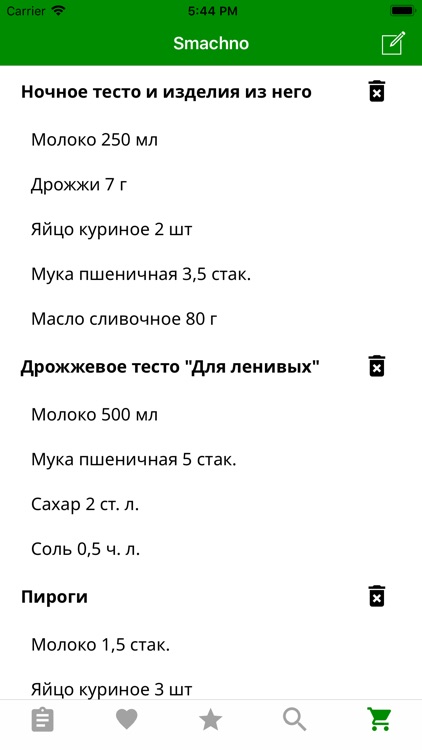 Carrier 5:44 PM

Smachno

Ночное тесто и изделия из него

Молоко 250 мл

Дрожжи 7 г

Яйцо куриное 2 шт

Мука пшеничная 3,5 стак.

Масло сливочное 80 г

Дрожжевое тесто "Для ленивых"

Молоко 500 мл

Мука пшеничная 5 стак.

Сахар 2 ст. л.

Соль 0,5 ч. л.

Пироги

Молоко 1,5 стак.

Яйцо куриное 3 шт